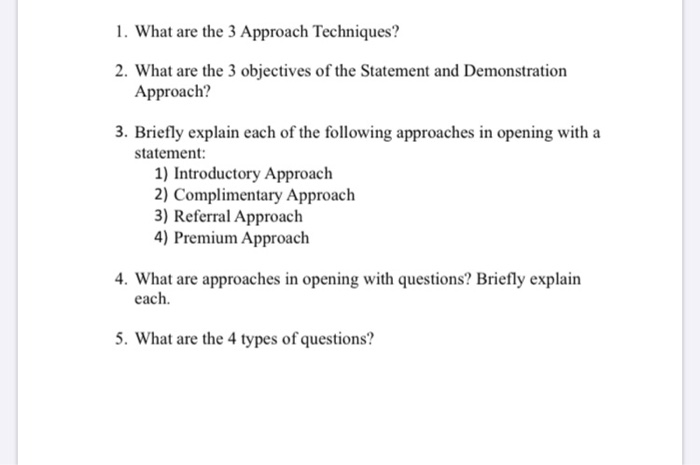 1. What are the 3 Approach Techniques?

2. What are the 3 objectives of the Statement and Demonstration Approach?

3. Briefly explain each of the following approaches in opening with a statement:
1) Introductory Approach
2) Complimentary Approach
3) Referral Approach
4) Premium Approach

4. What are approaches in opening with questions? Briefly explain each.

5. What are the 4 types of questions?